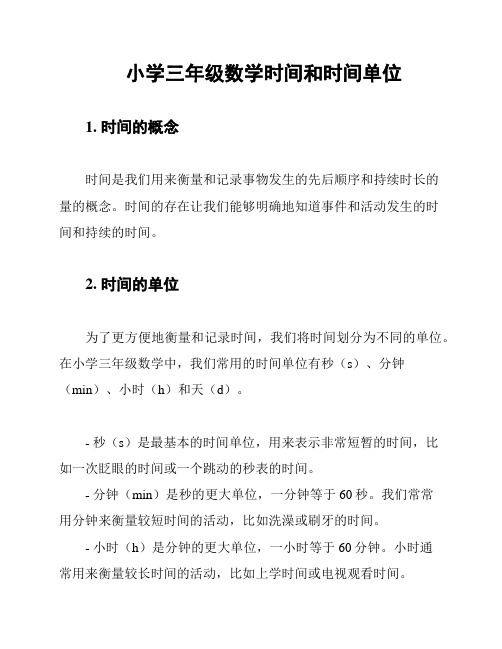 小学三年级数学时间和时间单位

1. 时间的概念

时间是我们用来衡量和记录事物发生的先后顺序和持续时长的量的概念。时间的存在让我们能够明确地知道事件和活动发生的时间和持续的时间。

2. 时间的单位

为了更方便地衡量和记录时间，我们将时间划分为不同的单位。在小学三年级数学中，我们常用的时间单位有秒（s）、分钟（min）、小时（h）和天（d）。

- 秒（s）是最基本的时间单位，用来表示非常短暂的时间，比如一次眨眼的时间或一个跳动的秒表的时间。

- 分钟（min）是秒的更大单位，一分钟等于 60 秒。我们常常用分钟来衡量较短时间的活动，比如洗澡或刷牙的时间。

- 小时（h）是分钟的更大单位，一小时等于 60 分钟。小时通常用来衡量较长时间的活动，比如上学时间或电视观看时间。